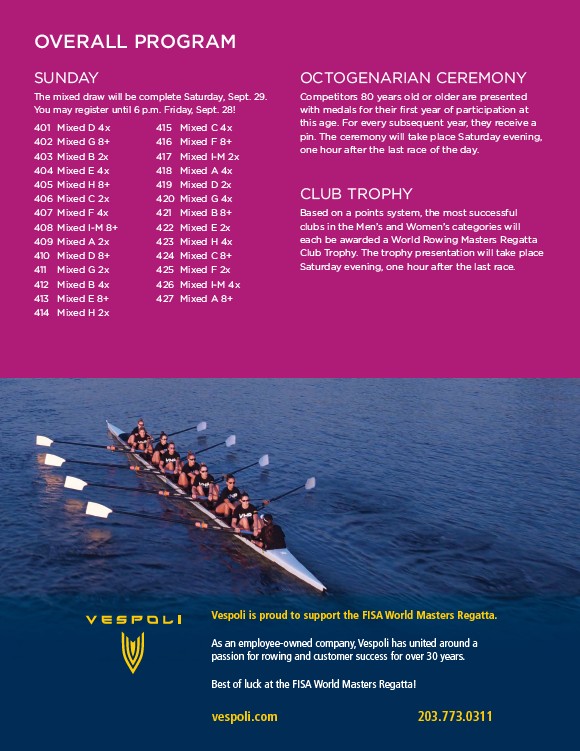 OVERALL PROGRAM

SUNDAY

The mixed draw will be complete Saturday, Sept. 29. You may register until 6 p.m. Friday, Sept. 28!

401 Mixed D 4x
402 Mixed G 8+
403 Mixed B 2x
404 Mixed E 4x
405 Mixed H 8+
406 Mixed C 2x
407 Mixed F 4x
408 Mixed I-M 8+
409 Mixed A 2x
410 Mixed D 8+
411 Mixed G 2x
412 Mixed B 4x
413 Mixed E 8+
414 Mixed H 2x
415 Mixed C 4x
416 Mixed F 8+
417 Mixed I-M 2x
418 Mixed A 4x
419 Mixed D 2x
420 Mixed G 4x
421 Mixed B 8+
422 Mixed E 2x
423 Mixed H 4x
424 Mixed C 8+
425 Mixed F 2x
426 Mixed I-M 4x
427 Mixed A 8+

OCTOGENARIAN CEREMONY

Competitors 80 years old or older are presented with medals for their first year of participation at this age. For every subsequent year, they receive a pin. The ceremony will take place Saturday evening, one hour after the last race of the day.

CLUB TROPHY

Based on a points system, the most successful clubs in the Men's and Women's categories will each be awarded a World Rowing Masters Regatta Club Trophy. The trophy presentation will take place Saturday evening, one hour after the last race.

VESPOLI

Vespoli is proud to support the FISA World Masters Regatta.

As an employee-owned company, Vespoli has united around a passion for rowing and customer success for over 30 years.

Best of luck at the FISA World Masters Regatta!

vespoli.com

203.773.0311